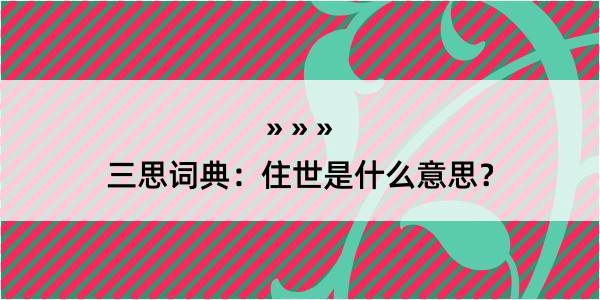 » » »

三思词典：住世是什么意思？